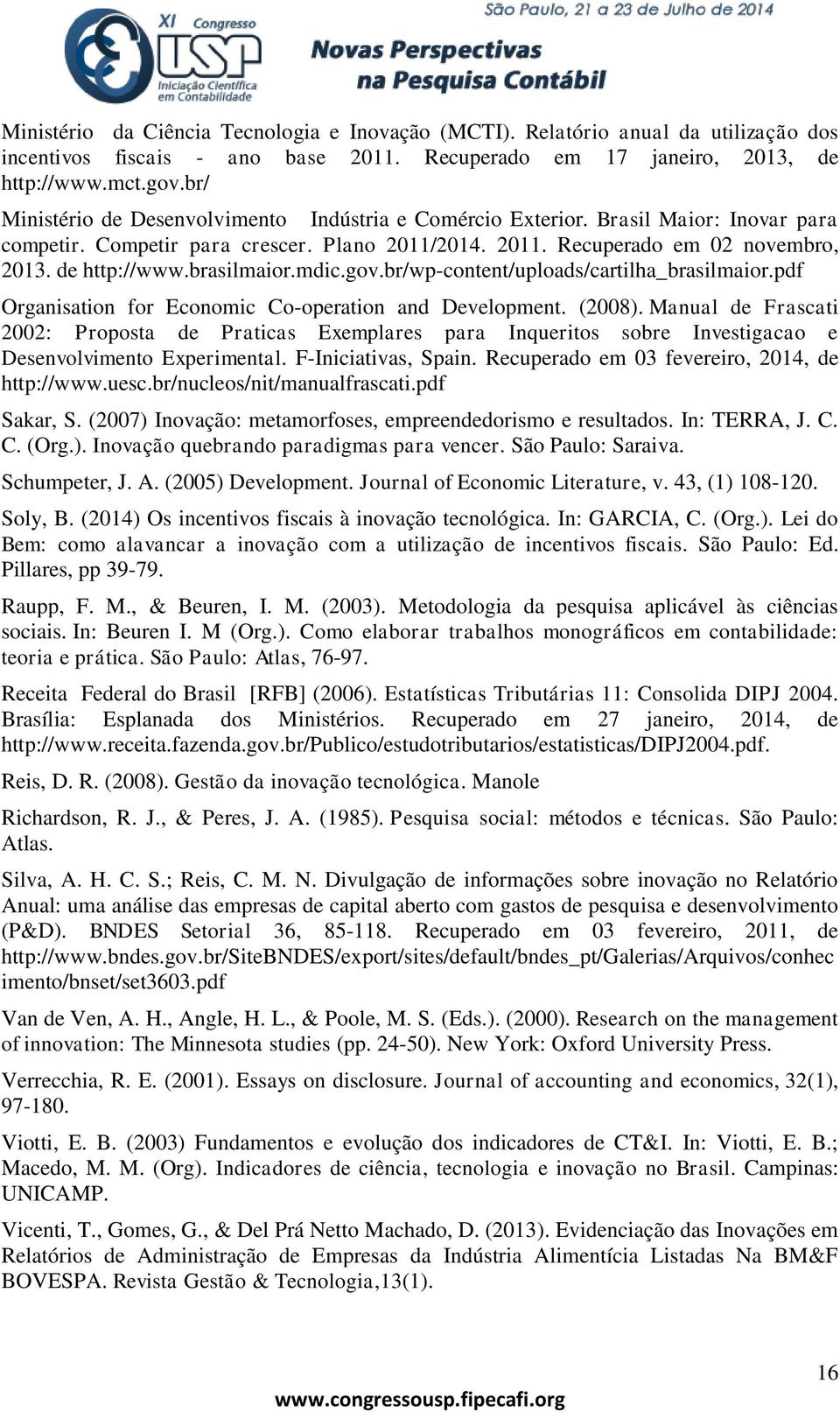 XI Congresso USP Iniciação Científica em Contabilidade

São Paulo, 21 a 23 de Julho de 2014
Novas Perspectivas na Pesquisa Contábil

Ministério da Ciência Tecnologia e Inovação (MCTI). Relatório anual da utilização dos incentivos fiscais - ano base 2011. Recuperado em 17 janeiro, 2013, de http://www.mct.gov.br/

Ministério de Desenvolvimento Indústria e Comércio Exterior. Brasil Maior: Inovar para competir. Competir para crescer. Plano 2011/2014. 2011. Recuperado em 02 novembro, 2013. de http://www.brasilmaior.mdic.gov.br/wp-content/uploads/cartilha_brasilmaior.pdf

Organisation for Economic Co-operation and Development. (2008). Manual de Frascati 2002: Proposta de Praticas Exemplares para Inqueritos sobre Investigacao e Desenvolvimento Experimental. F-Iniciativas, Spain. Recuperado em 03 fevereiro, 2014, de http://www.uesc.br/nucleos/nit/manualfrascati.pdf

Sakar, S. (2007) Inovação: metamorfoses, empreendedorismo e resultados. In: TERRA, J. C. C. (Org.). Inovação quebrando paradigmas para vencer. São Paulo: Saraiva.

Schumpeter, J. A. (2005) Development. Journal of Economic Literature, v. 43, (1) 108-120.

Soly, B. (2014) Os incentivos fiscais à inovação tecnológica. In: GARCIA, C. (Org.). Lei do Bem: como alavancar a inovação com a utilização de incentivos fiscais. São Paulo: Ed. Pillares, pp 39-79.

Raupp, F. M., & Beuren, I. M. (2003). Metodologia da pesquisa aplicável às ciências sociais. In: Beuren I. M (Org.). Como elaborar trabalhos monográficos em contabilidade: teoria e prática. São Paulo: Atlas, 76-97.

Receita Federal do Brasil [RFB] (2006). Estatísticas Tributárias 11: Consolida DIPJ 2004. Brasília: Esplanada dos Ministérios. Recuperado em 27 janeiro, 2014, de http://www.receita.fazenda.gov.br/Publico/estudotributarios/estatisticas/DIPJ2004.pdf.

Reis, D. R. (2008). Gestão da inovação tecnológica. Manole

Richardson, R. J., & Peres, J. A. (1985). Pesquisa social: métodos e técnicas. São Paulo: Atlas.

Silva, A. H. C. S.; Reis, C. M. N. Divulgação de informações sobre inovação no Relatório Anual: uma análise das empresas de capital aberto com gastos de pesquisa e desenvolvimento (P&D). BNDES Setorial 36, 85-118. Recuperado em 03 fevereiro, 2011, de http://www.bndes.gov.br/SiteBNDES/export/sites/default/bndes_pt/Galerias/Arquivos/conhecimento/bnset/set3603.pdf

Van de Ven, A. H., Angle, H. L., & Poole, M. S. (Eds.). (2000). Research on the management of innovation: The Minnesota studies (pp. 24-50). New York: Oxford University Press.

Verrecchia, R. E. (2001). Essays on disclosure. Journal of accounting and economics, 32(1), 97-180.

Viotti, E. B. (2003) Fundamentos e evolução dos indicadores de CT&I. In: Viotti, E. B.; Macedo, M. M. (Org). Indicadores de ciência, tecnologia e inovação no Brasil. Campinas: UNICAMP.

Vicenti, T., Gomes, G., & Del Prá Netto Machado, D. (2013). Evidenciação das Inovações em Relatórios de Administração de Empresas da Indústria Alimentícia Listadas Na BM&F BOVESPA. Revista Gestão & Tecnologia,13(1).

16

www.congressousp.fipecafi.org